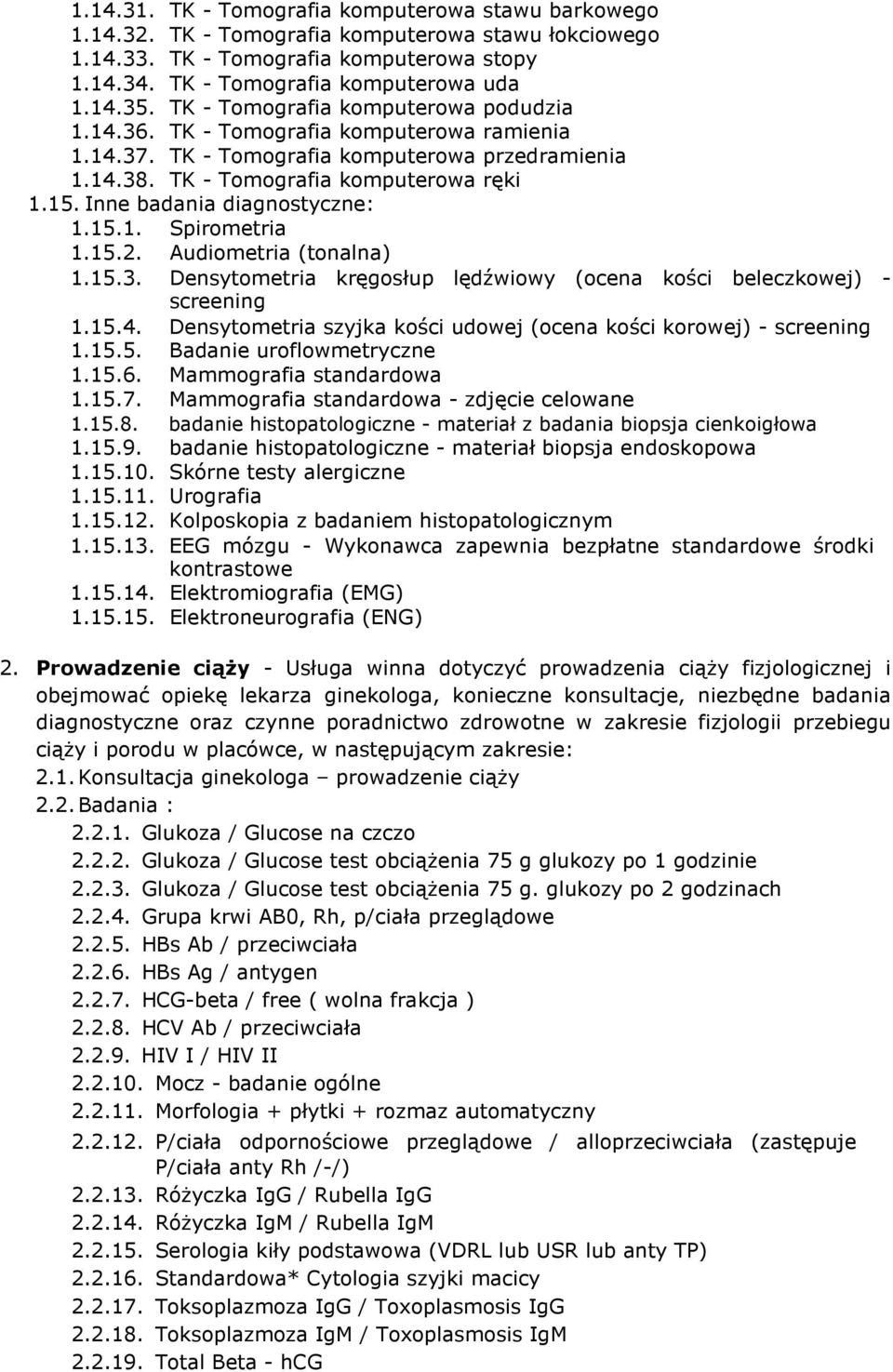 1.14.31. TK - Tomografia komputerowa stawu barkowego
1.14.32. TK - Tomografia komputerowa stawu łokciowego
1.14.33. TK - Tomografia komputerowa stopy
1.14.34. TK - Tomografia komputerowa uda
1.14.35. TK - Tomografia komputerowa podudzia
1.14.36. TK - Tomografia komputerowa ramienia
1.14.37. TK - Tomografia komputerowa przedramienia
1.14.38. TK - Tomografia komputerowa ręki
1.15. Inne badania diagnostyczne:
1.15.1. Spirometria
1.15.2. Audiometria (tonalna)
1.15.3. Densytometria kręgosłup lędźwiowy (ocena kości beleczkowej) - screening
1.15.4. Densytometria szyjka kości udowej (ocena kości korowej) - screening
1.15.5. Badanie uroflowmetryczne
1.15.6. Mammografia standardowa
1.15.7. Mammografia standardowa - zdjęcie celowane
1.15.8. badanie histopatologiczne - materiał z badania biopsja cienkoigłowa
1.15.9. badanie histopatologiczne - materiał biopsja endoskopowa
1.15.10. Skórne testy alergiczne
1.15.11. Urografia
1.15.12. Kolposkopia z badaniem histopatologicznym
1.15.13. EEG mózgu - Wykonawca zapewnia bezpłatne standardowe środki kontrastowe
1.15.14. Elektromiografia (EMG)
1.15.15. Elektroneurografia (ENG)

2. Prowadzenie ciąży - Usługa winna dotyczyć prowadzenia ciąży fizjologicznej i obejmować opiekę lekarza ginekologa, konieczne konsultacje, niezbędne badania diagnostyczne oraz czynne poradnictwo zdrowotne w zakresie fizjologii przebiegu ciąży i porodu w placówce, w następującym zakresie:
2.1. Konsultacja ginekologa – prowadzenie ciąży
2.2. Badania :
2.2.1. Glukoza / Glucose na czczo
2.2.2. Glukoza / Glucose test obciążenia 75 g glukozy po 1 godzinie
2.2.3. Glukoza / Glucose test obciążenia 75 g. glukozy po 2 godzinach
2.2.4. Grupa krwi AB0, Rh, p/ciała przeglądowe
2.2.5. HBs Ab / przeciwciała
2.2.6. HBs Ag / antygen
2.2.7. HCG-beta / free ( wolna frakcja )
2.2.8. HCV Ab / przeciwciała
2.2.9. HIV I / HIV II
2.2.10. Mocz - badanie ogólne
2.2.11. Morfologia + płytki + rozmaz automatyczny
2.2.12. P/ciała odpornościowe przeglądowe / alloprzeciwciała (zastępuje P/ciała anty Rh /-/)
2.2.13. Różyczka IgG / Rubella IgG
2.2.14. Różyczka IgM / Rubella IgM
2.2.15. Serologia kiły podstawowa (VDRL lub USR lub anty TP)
2.2.16. Standardowa* Cytologia szyjki macicy
2.2.17. Toksoplazmoza IgG / Toxoplasmosis IgG
2.2.18. Toksoplazmoza IgM / Toxoplasmosis IgM
2.2.19. Total Beta - hCG